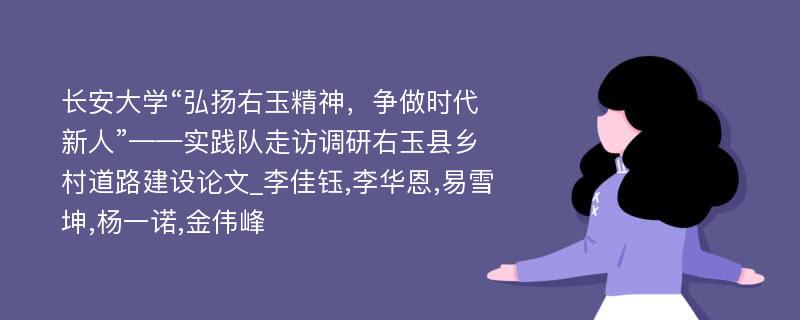 长安大学“弘扬右玉精神，争做时代新人”——实践队走访调研右玉县乡村道路建设论文_李佳钰,李华恩,易雪坤,杨一诺,金伟峰